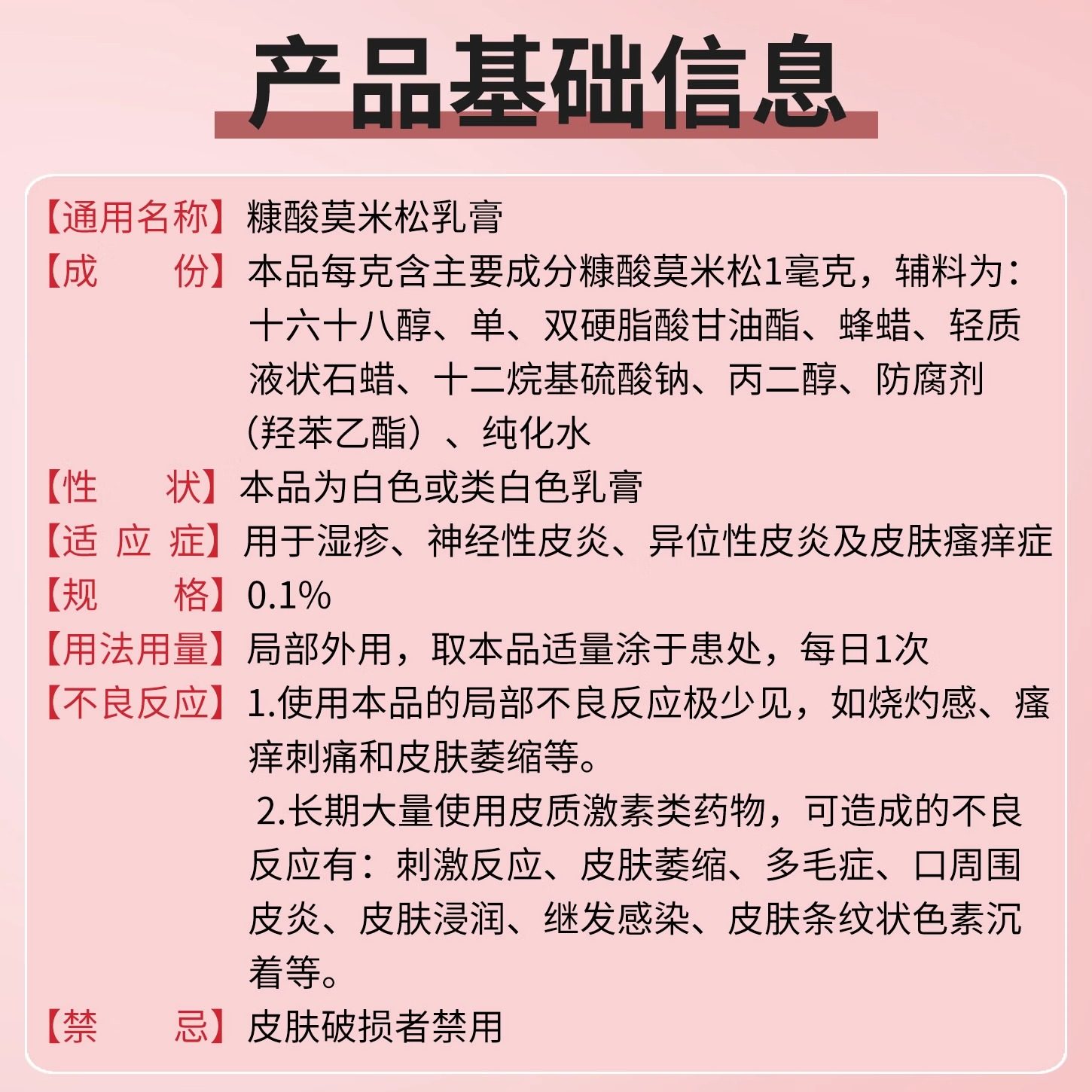 产品基础信息

【通用名称】糠酸莫米松乳膏

【成　　份】本品每克含主要成分糠酸莫米松1毫克，辅料为：十六十八醇、单、双硬脂酸甘油酯、蜂蜡、轻质液状石蜡、十二烷基硫酸钠、丙二醇、防腐剂（羟苯乙酯）、纯化水

【性　　状】本品为白色或类白色乳膏

【适 应 症】用于湿疹、神经性皮炎、异位性皮炎及皮肤瘙痒症

【规　　格】0.1%

【用法用量】局部外用，取本品适量涂于患处，每日1次

【不良反应】1.使用本品的局部不良反应极少见，如烧灼感、瘙痒刺痛和皮肤萎缩等。

2.长期大量使用皮质激素类药物，可造成的不良反应有：刺激反应、皮肤萎缩、多毛症、口周围皮炎、皮肤浸润、继发感染、皮肤条纹状色素沉着等。

【禁　　忌】皮肤破损者禁用